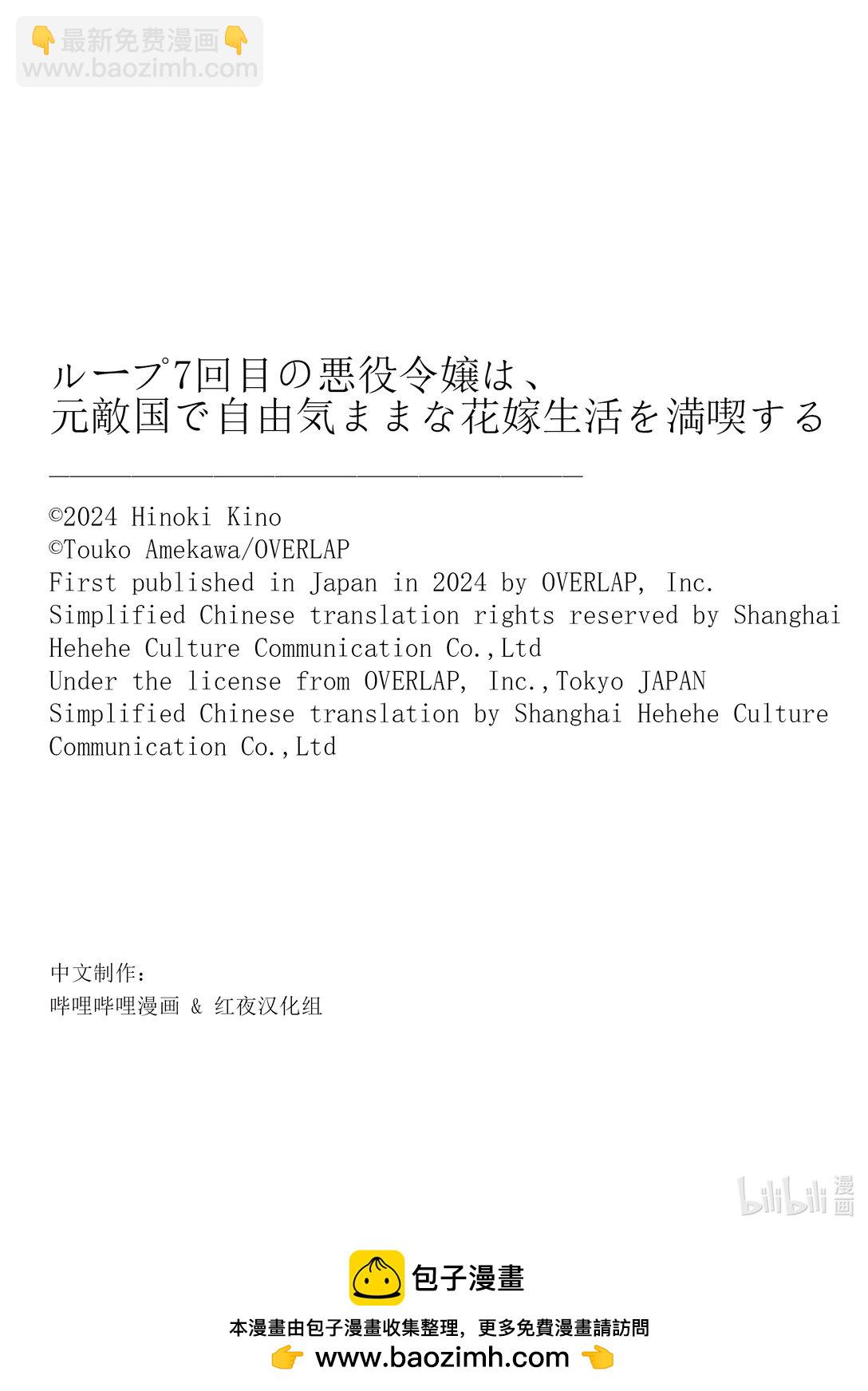 👇最新免费漫画👇
www.baozimh.com

ループ7回目の悪役令嬢は、
元敵国で自由気ままな花嫁生活を満喫する

©2024 Hinoki Kino
©Touko Amekawa/OVERLAP
First published in Japan in 2024 by OVERLAP, Inc.
Simplified Chinese translation rights reserved by Shanghai Hehehe Culture Communication Co.,Ltd
Under the license from OVERLAP, Inc.,Tokyo JAPAN
Simplified Chinese translation by Shanghai Hehehe Culture Communication Co.,Ltd

中文制作：
哔哩哔哩漫画 & 红夜汉化组

bilibili 漫画

包子漫畫
本漫畫由包子漫畫收集整理，更多免費漫畫請訪問
👉 www.baozimh.com 👈